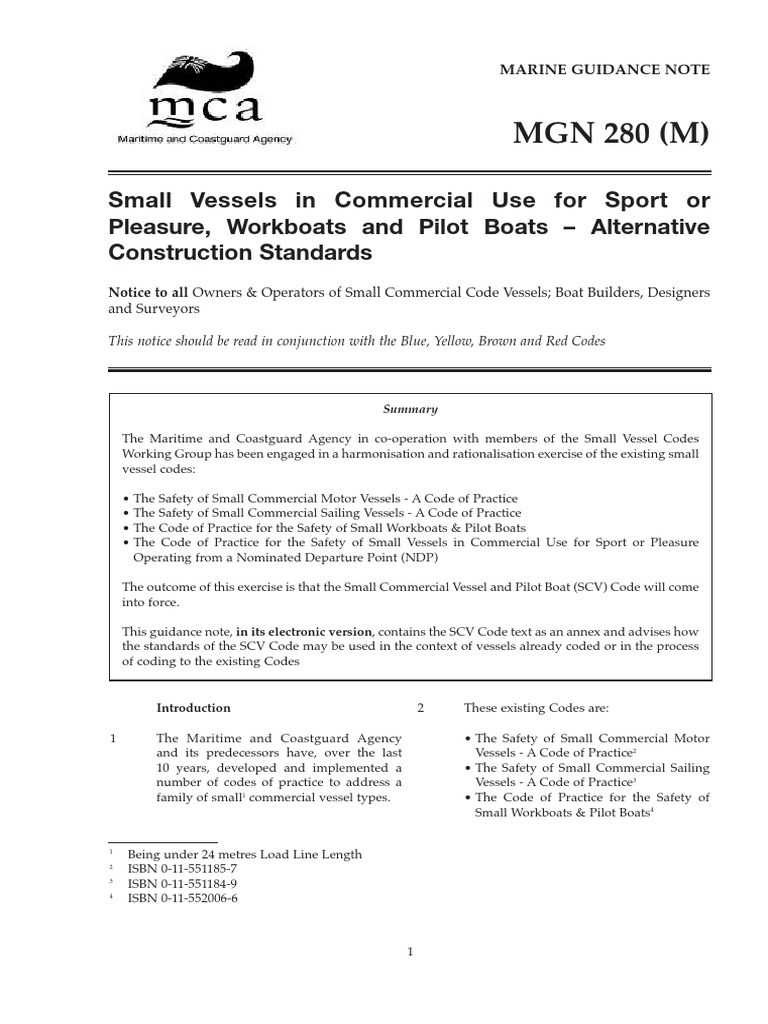 mca
Maritime and Coastguard Agency

MARINE GUIDANCE NOTE

MGN 280 (M)

Small Vessels in Commercial Use for Sport or Pleasure, Workboats and Pilot Boats – Alternative Construction Standards

Notice to all Owners & Operators of Small Commercial Code Vessels; Boat Builders, Designers and Surveyors

This notice should be read in conjunction with the Blue, Yellow, Brown and Red Codes

Summary

The Maritime and Coastguard Agency in co-operation with members of the Small Vessel Codes Working Group has been engaged in a harmonisation and rationalisation exercise of the existing small vessel codes:

• The Safety of Small Commercial Motor Vessels - A Code of Practice
• The Safety of Small Commercial Sailing Vessels - A Code of Practice
• The Code of Practice for the Safety of Small Workboats & Pilot Boats
• The Code of Practice for the Safety of Small Vessels in Commercial Use for Sport or Pleasure Operating from a Nominated Departure Point (NDP)

The outcome of this exercise is that the Small Commercial Vessel and Pilot Boat (SCV) Code will come into force.

This guidance note, in its electronic version, contains the SCV Code text as an annex and advises how the standards of the SCV Code may be used in the context of vessels already coded or in the process of coding to the existing Codes

Introduction

1 The Maritime and Coastguard Agency and its predecessors have, over the last 10 years, developed and implemented a number of codes of practice to address a family of small$^1$ commercial vessel types.

2 These existing Codes are:

• The Safety of Small Commercial Motor Vessels - A Code of Practice$^2$
• The Safety of Small Commercial Sailing Vessels - A Code of Practice$^3$
• The Code of Practice for the Safety of Small Workboats & Pilot Boats$^4$

$^1$ Being under 24 metres Load Line Length
$^2$ ISBN 0-11-551185-7
$^3$ ISBN 0-11-551184-9
$^4$ ISBN 0-11-552006-6

1